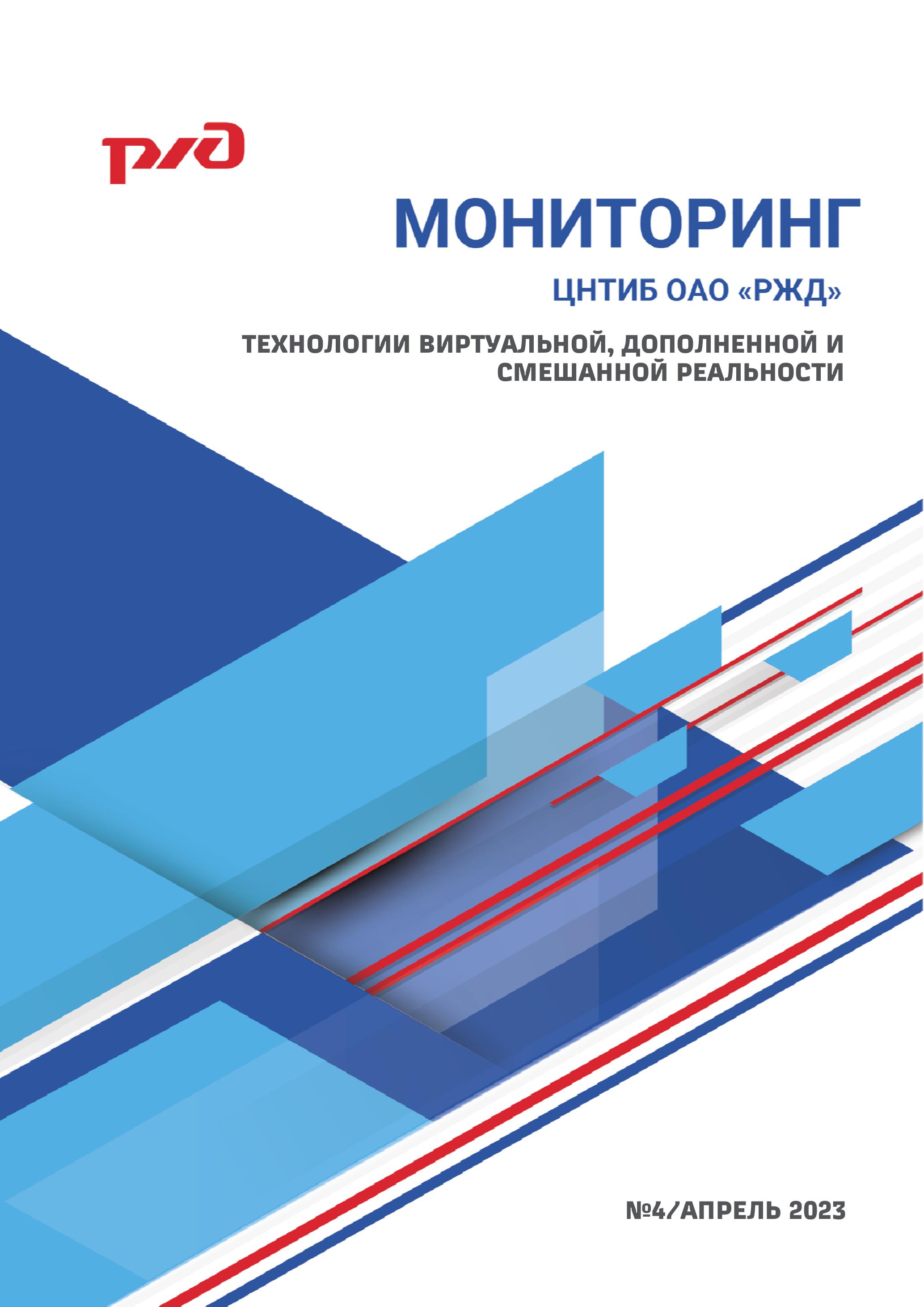 РЖД

МОНИТОРИНГ

ЦНТИБ ОАО «РЖД»

ТЕХНОЛОГИИ ВИРТУАЛЬНОЙ, ДОПОЛНЕННОЙ И СМЕШАННОЙ РЕАЛЬНОСТИ

№4/АПРЕЛЬ 2023